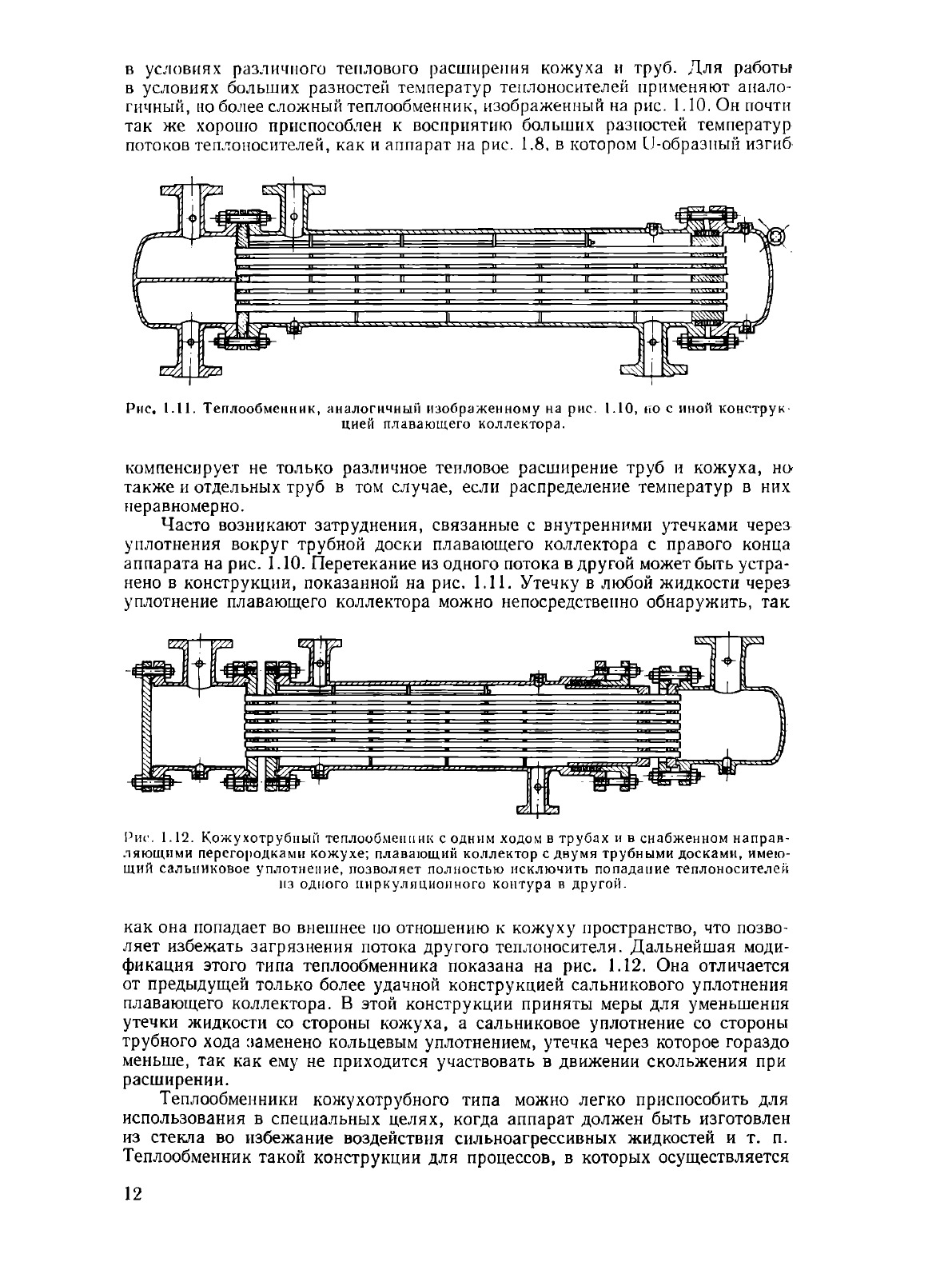 в условиях различного теплового расширения кожуха и труб. Для работы в условиях больших разностей температур теплоносителей применяют аналогичный, но более сложный теплообменник, изображенный на рис. 1.10. Он почти так же хорошо приспособлен к восприятию больших разностей температур потоков теплоносителей, как и аппарат на рис. 1.8, в котором U-образный изгиб

Рис. 1.11. Теплообменник, аналогичный изображенному на рис. 1.10, но с иной конструкцией плавающего коллектора.

компенсирует не только различное тепловое расширение труб и кожуха, но также и отдельных труб в том случае, если распределение температур в них неравномерно.

Часто возникают затруднения, связанные с внутренними утечками через уплотнения вокруг трубной доски плавающего коллектора с правого конца аппарата на рис. 1.10. Перетекание из одного потока в другой может быть устранено в конструкции, показанной на рис. 1.11. Утечку в любой жидкости через уплотнение плавающего коллектора можно непосредственно обнаружить, так

Рис. 1.12. Кожухотрубный теплообменник с одним ходом в трубах и в снабженном направляющими перегородками кожухе; плавающий коллектор с двумя трубными досками, имеющий сальниковое уплотнение, позволяет полностью исключить попадание теплоносителей из одного циркуляционного контура в другой.

как она попадает во внешнее по отношению к кожуху пространство, что позволяет избежать загрязнения потока другого теплоносителя. Дальнейшая модификация этого типа теплообменника показана на рис. 1.12. Она отличается от предыдущей только более удачной конструкцией сальникового уплотнения плавающего коллектора. В этой конструкции приняты меры для уменьшения утечки жидкости со стороны кожуха, а сальниковое уплотнение со стороны трубного хода заменено кольцевым уплотнением, утечка через которое гораздо меньше, так как ему не приходится участвовать в движении скольжения при расширении.

Теплообменники кожухотрубного типа можно легко приспособить для использования в специальных целях, когда аппарат должен быть изготовлен из стекла во избежание воздействия сильноагрессивных жидкостей и т. п. Теплообменник такой конструкции для процессов, в которых осуществляется

12